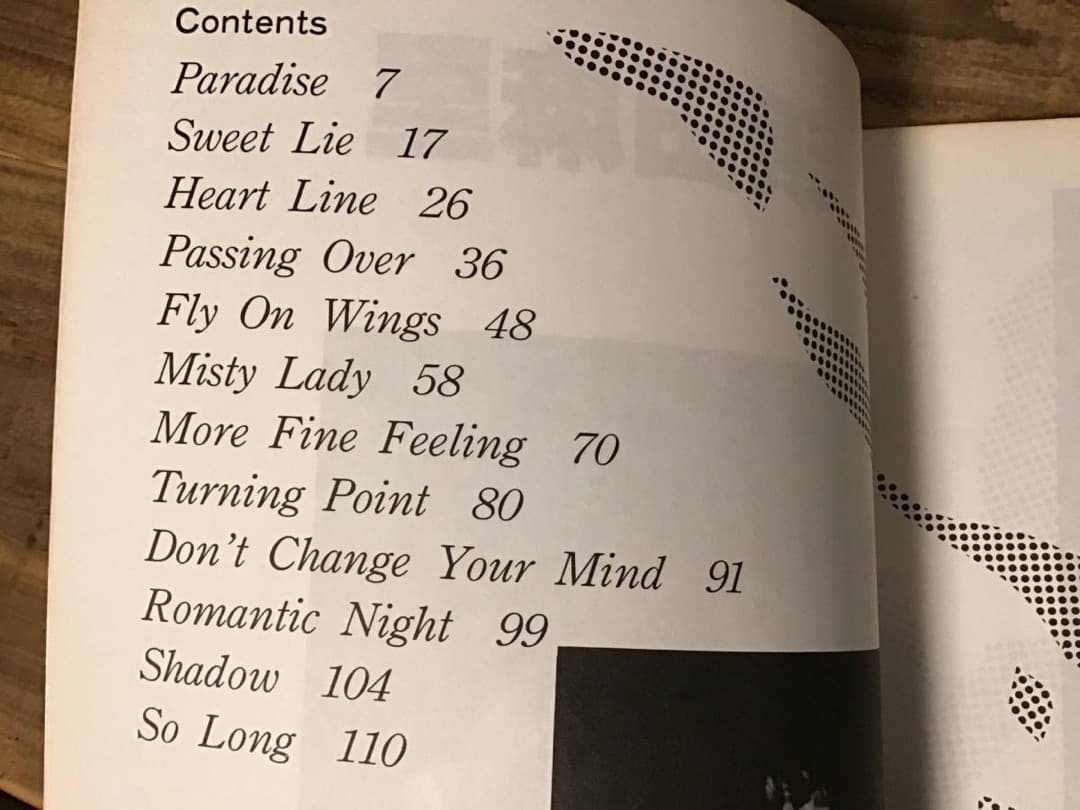 Contents

Paradise 7
Sweet Lie 17
Heart Line 26
Passing Over 36
Fly On Wings 48
Misty Lady 58
More Fine Feeling 70
Turning Point 80
Don't Change Your Mind 91
Romantic Night 99
Shadow 104
So Long 110